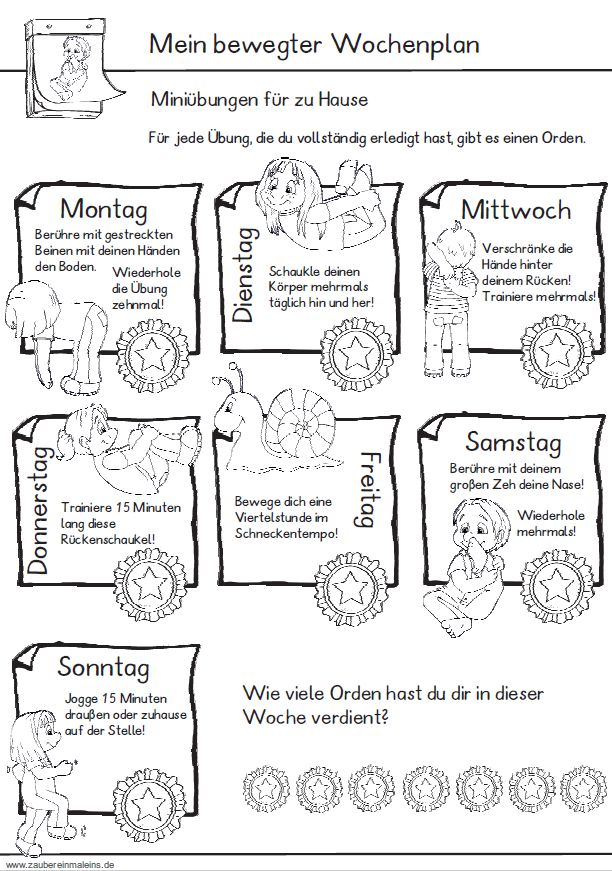 Mein bewegter Wochenplan

Miniübungen für zu Hause

Für jede Übung, die du vollständig erledigt hast, gibt es einen Orden.

Montag
Berühre mit gestreckten Beinen mit deinen Händen den Boden.
Wiederhole die Übung zehnmal!

Dienstag
Schaukle deinen Körper mehrmals täglich hin und her!

Mittwoch
Verschränke die Hände hinter deinem Rücken!
Trainiere mehrmals!

Donnerstag
Trainiere 15 Minuten lang diese Rückenschaukel!

Freitag
Bewege dich eine Viertelstunde im Schneckentempo!

Samstag
Berühre mit deinem großen Zeh deine Nase!
Wiederhole mehrmals!

Sonntag
Jogge 15 Minuten draußen oder zuhause auf der Stelle!

Wie viele Orden hast du dir in dieser Woche verdient?

www.zaubereinmaleins.de